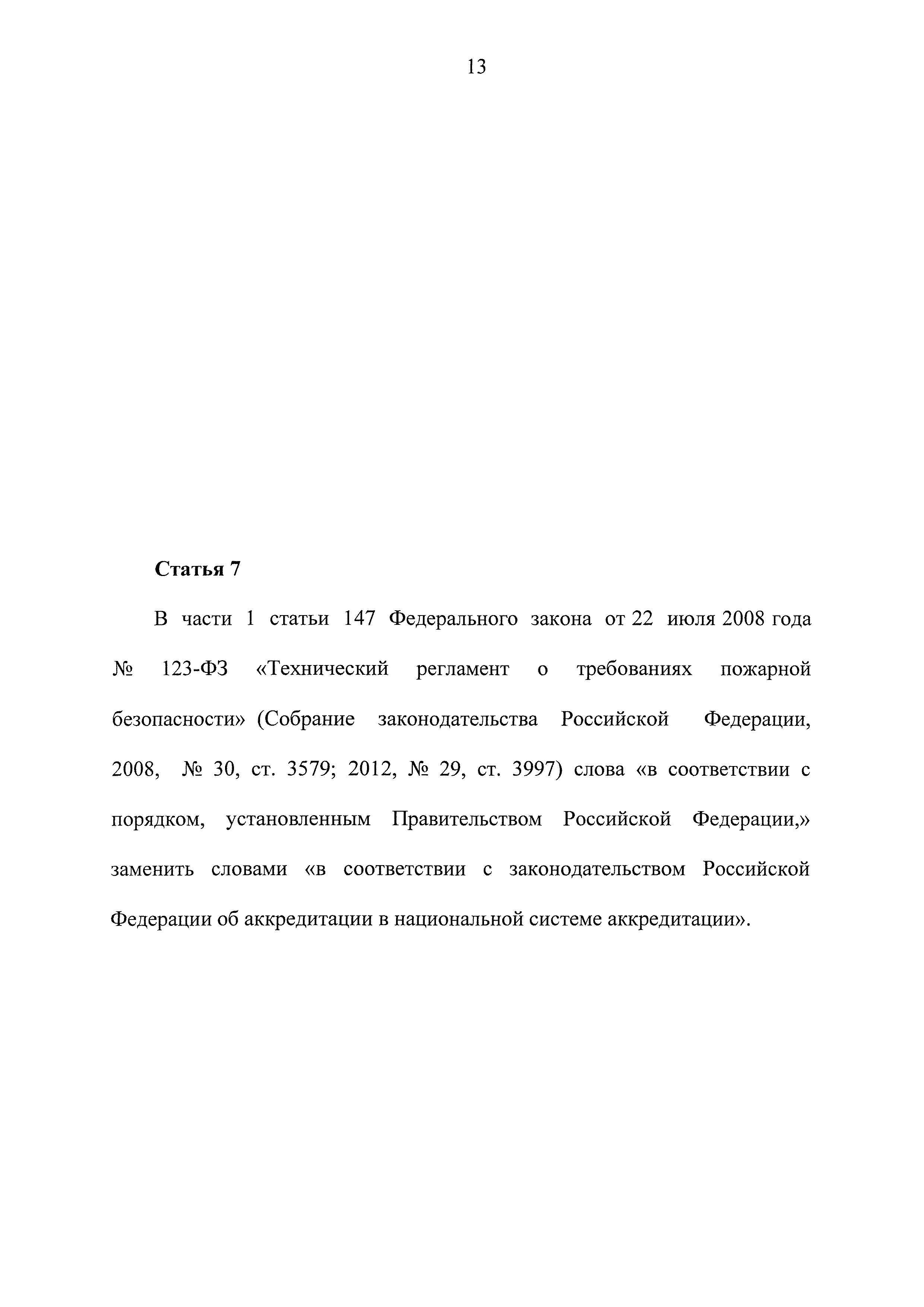 13

Статья 7

В части 1 статьи 147 Федерального закона от 22 июля 2008 года № 123-ФЗ «Технический регламент о требованиях пожарной безопасности» (Собрание законодательства Российской Федерации, 2008, № 30, ст. 3579; 2012, № 29, ст. 3997) слова «в соответствии с порядком, установленным Правительством Российской Федерации,» заменить словами «в соответствии с законодательством Российской Федерации об аккредитации в национальной системе аккредитации».